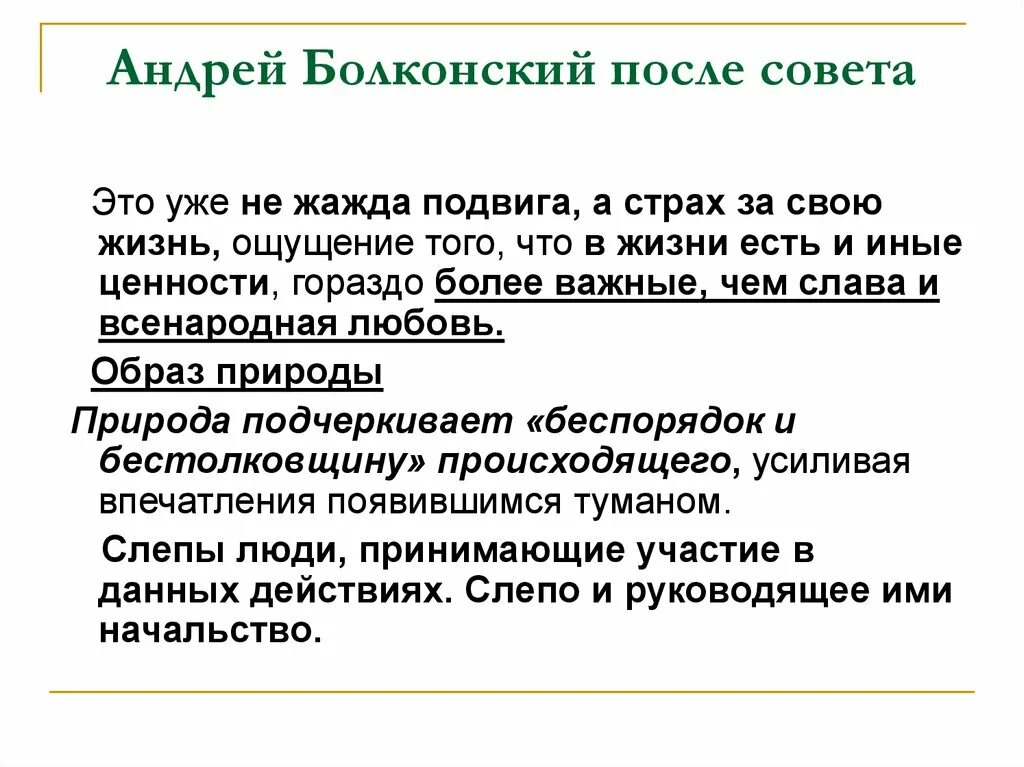 Андрей Болконский после совета

Это уже не жажда подвига, а страх за свою жизнь, ощущение того, что в жизни есть и иные ценности, гораздо более важные, чем слава и всенародная любовь.

Образ природы

Природа подчеркивает «беспорядок и бестолковщину» происходящего, усиливая впечатления появившимся туманом.

Слепы люди, принимающие участие в данных действиях. Слепо и руководящее ими начальство.